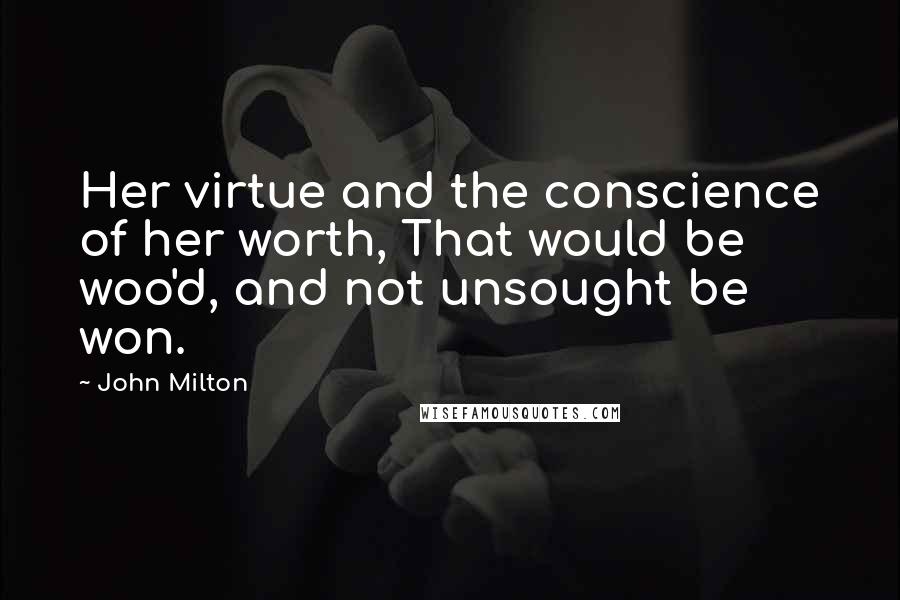 Her virtue and the conscience of her worth, That would be woo'd, and not unsought be won.

~ John Milton

WISEFAMOUSQUOTES.COM